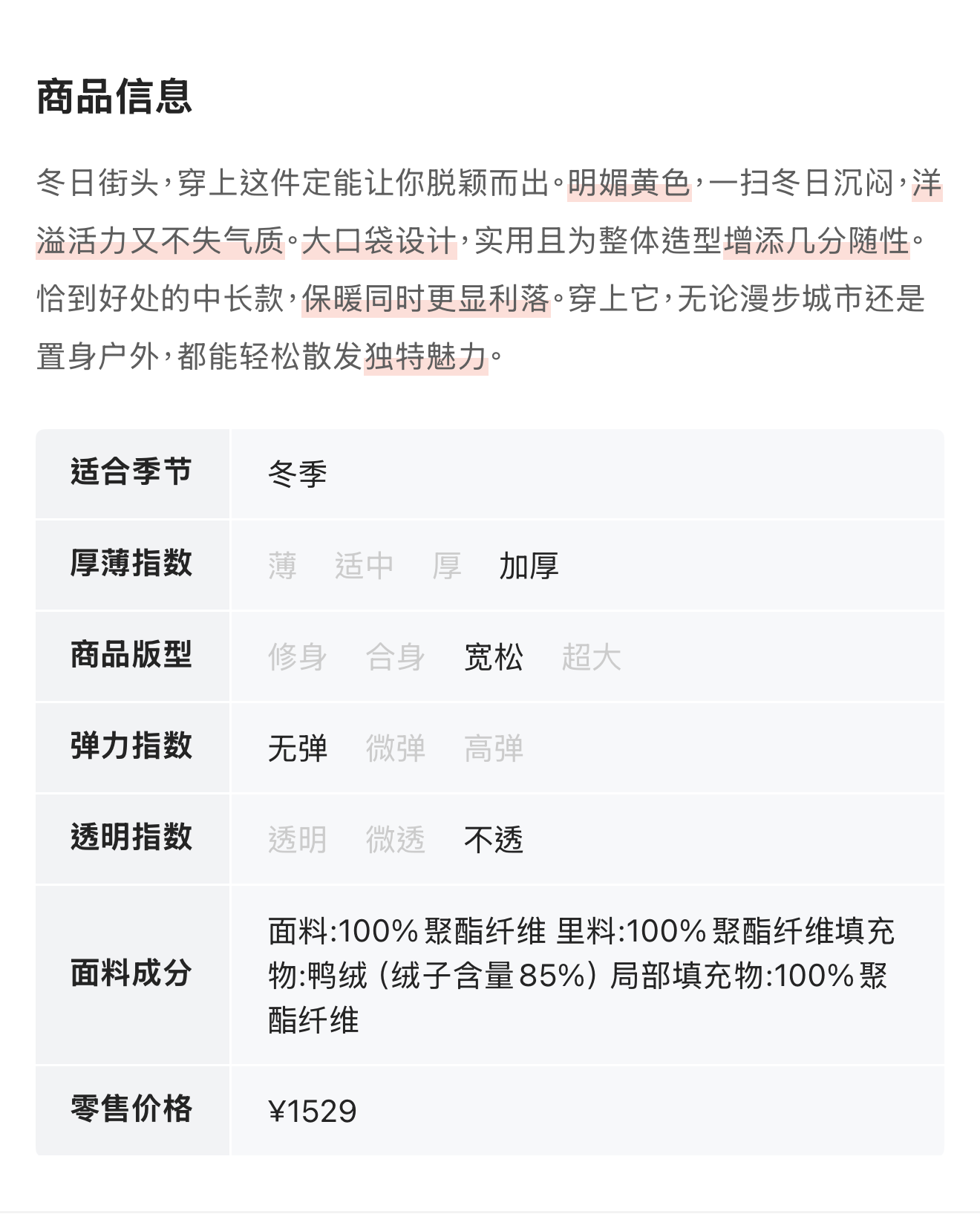 商品信息

冬日街头，穿上这件定能让你脱颖而出。明媚黄色，一扫冬日沉闷，洋溢活力又不失气质。大口袋设计，实用且为整体造型增添几分随性。恰到好处的中长款，保暖同时更显利落。穿上它，无论漫步城市还是置身户外，都能轻松散发独特魅力。

| 适合季节 | 冬季 |
|---|---|
| 厚薄指数 | 薄 适中 厚 加厚 |
| 商品版型 | 修身 合身 宽松 超大 |
| 弹力指数 | 无弹 微弹 高弹 |
| 透明指数 | 透明 微透 不透 |
| 面料成分 | 面料:100% 聚酯纤维 里料:100% 聚酯纤维填充物:鸭绒（绒子含量85%）局部填充物:100% 聚酯纤维 |
| 零售价格 | ¥1529 |